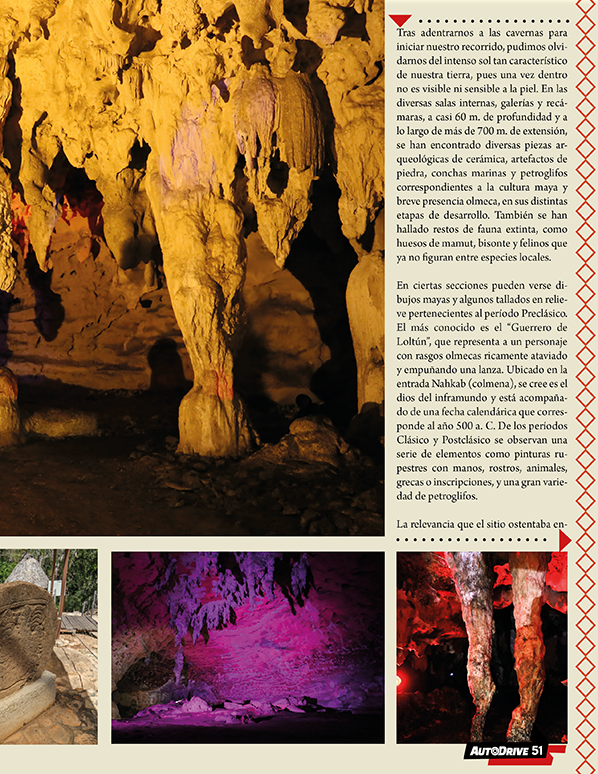 Tras adentrarnos a las cavernas para iniciar nuestro recorrido, pudimos olvidarnos del intenso sol tan característico de nuestra tierra, pues una vez dentro no es visible ni sensible a la piel. En las diversas salas internas, galerías y recámaras, a casi 60 m. de profundidad y a lo largo de más de 700 m. de extensión, se han encontrado diversas piezas arqueológicas de cerámica, artefactos de piedra, conchas marinas y petroglifos correspondientes a la cultura maya y breve presencia olmeca, en sus distintas etapas de desarrollo. También se han hallado restos de fauna extinta, como huesos de mamut, bisonte y felinos que ya no figuran entre especies locales.

En ciertas secciones pueden verse dibujos mayas y algunos tallados en relieve pertenecientes al período Preclásico. El más conocido es el "Guerrero de Loltún", que representa a un personaje con rasgos olmecas ricamente ataviado y empuñando una lanza. Ubicado en la entrada Nahkab (colmena), se cree es el dios del inframundo y está acompañado de una fecha calendárica que corresponde al año 500 a. C. De los períodos Clásico y Postclásico se observan una serie de elementos como pinturas rupestres con manos, rostros, animales, grecas o inscripciones, y una gran variedad de petroglifos.

La relevancia que el sitio ostentaba en-

AUTODRIVE 51